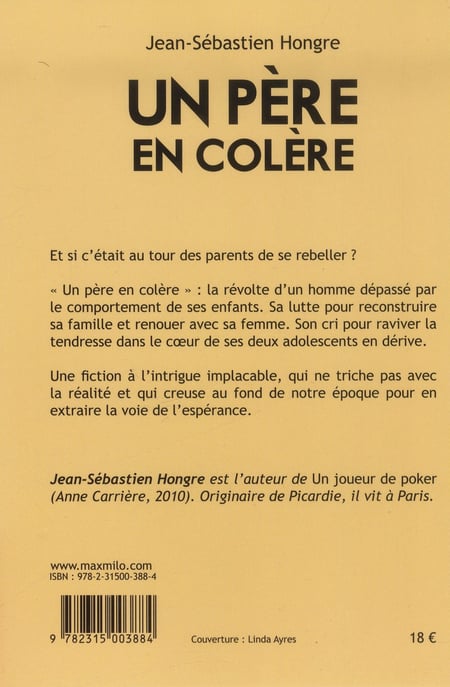 Jean-Sébastien Hongre

UN PÈRE EN COLÈRE

Et si c'était au tour des parents de se rebeller ?

« Un père en colère » : la révolte d'un homme dépassé par le comportement de ses enfants. Sa lutte pour reconstruire sa famille et renouer avec sa femme. Son cri pour raviver la tendresse dans le cœur de ses deux adolescents en dérive.

Une fiction à l'intrigue implacable, qui ne triche pas avec la réalité et qui creuse au fond de notre époque pour en extraire la voie de l'espérance.

Jean-Sébastien Hongre est l'auteur de Un joueur de poker (Anne Carrière, 2010). Originaire de Picardie, il vit à Paris.

www.maxmilo.com
ISBN : 978-2-31500-388-4

9 782315 003884

Couverture : Linda Ayres

18 €